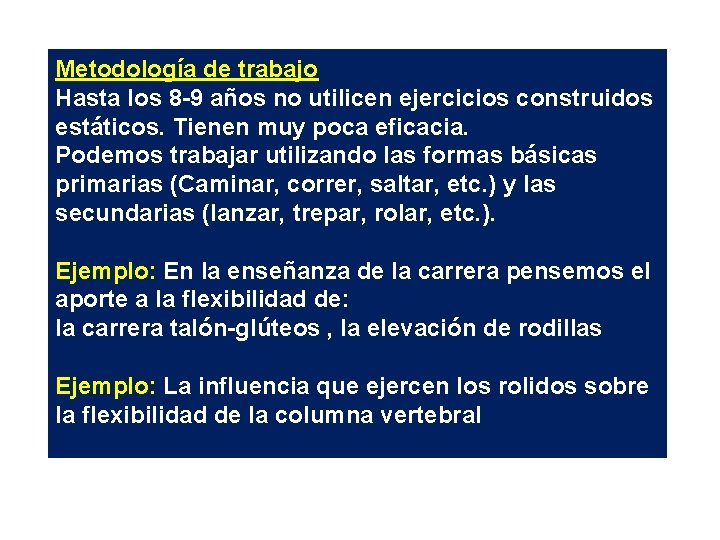 Metodología de trabajo
Hasta los 8-9 años no utilicen ejercicios construidos estáticos. Tienen muy poca eficacia.
Podemos trabajar utilizando las formas básicas primarias (Caminar, correr, saltar, etc.) y las secundarias (lanzar, trepar, rolar, etc.).

Ejemplo: En la enseñanza de la carrera pensemos el aporte a la flexibilidad de:
la carrera talón-glúteos , la elevación de rodillas

Ejemplo: La influencia que ejercen los rolidos sobre la flexibilidad de la columna vertebral